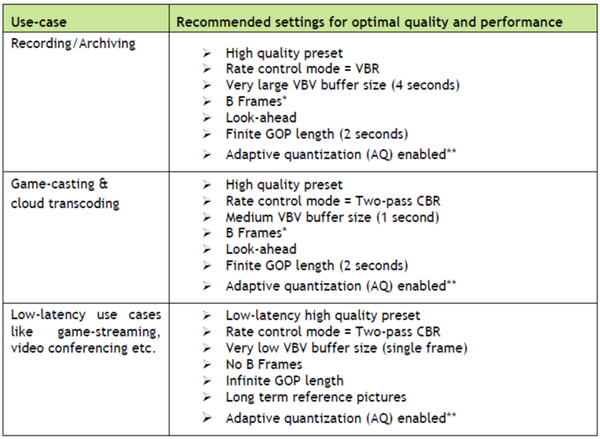 | Use-case | Recommended settings for optimal quality and performance |
|---|---|
| Recording/Archiving | ➢ High quality preset ➢ Rate control mode = VBR ➢ Very large VBV buffer size (4 seconds) ➢ B Frames* ➢ Look-ahead ➢ Finite GOP length (2 seconds) ➢ Adaptive quantization (AQ) enabled** |
| Game-casting & cloud transcoding | ➢ High quality preset ➢ Rate control mode = Two-pass CBR ➢ Medium VBV buffer size (1 second) ➢ B Frames* ➢ Look-ahead ➢ Finite GOP length (2 seconds) ➢ Adaptive quantization (AQ) enabled** |
| Low-latency use cases like game-streaming, video conferencing etc. | ➢ Low-latency high quality preset ➢ Rate control mode = Two-pass CBR ➢ Very low VBV buffer size (single frame) ➢ No B Frames ➢ Infinite GOP length ➢ Long term reference pictures ➢ Adaptive quantization (AQ) enabled** |